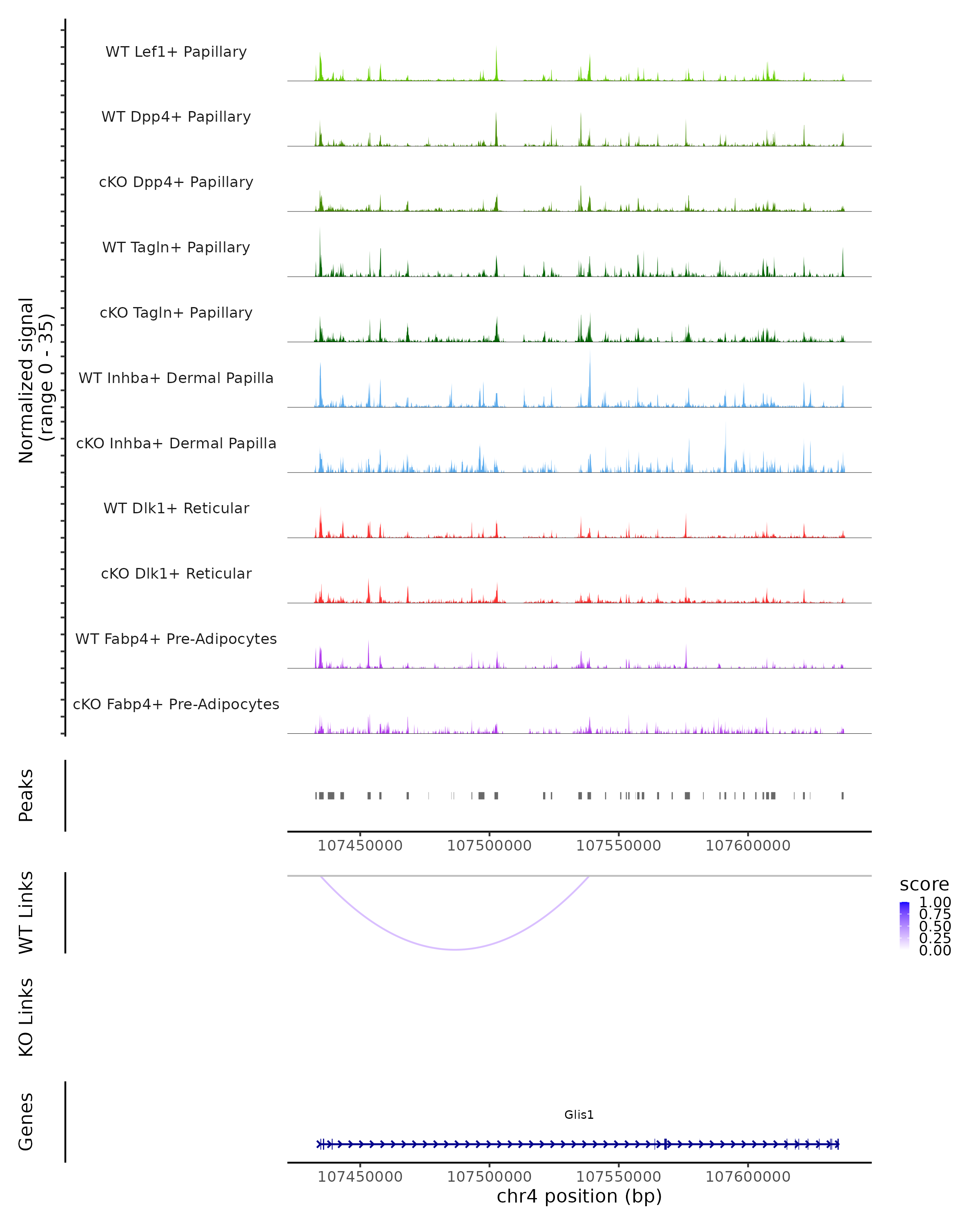 Normalized signal
(range 0 - 35)

WT Lef1+ Papillary

WT Dpp4+ Papillary

cKO Dpp4+ Papillary

WT Tagln+ Papillary

cKO Tagln+ Papillary

WT Inhba+ Dermal Papilla

cKO Inhba+ Dermal Papilla

WT Dlk1+ Reticular

cKO Dlk1+ Reticular

WT Fabp4+ Pre-Adipocytes

cKO Fabp4+ Pre-Adipocytes

Peaks

107450000 107500000 107550000 107600000

WT Links

score
1.00
0.75
0.50
0.25
0.00

KO Links

Genes

Glis1

107450000 107500000 107550000 107600000
chr4 position (bp)